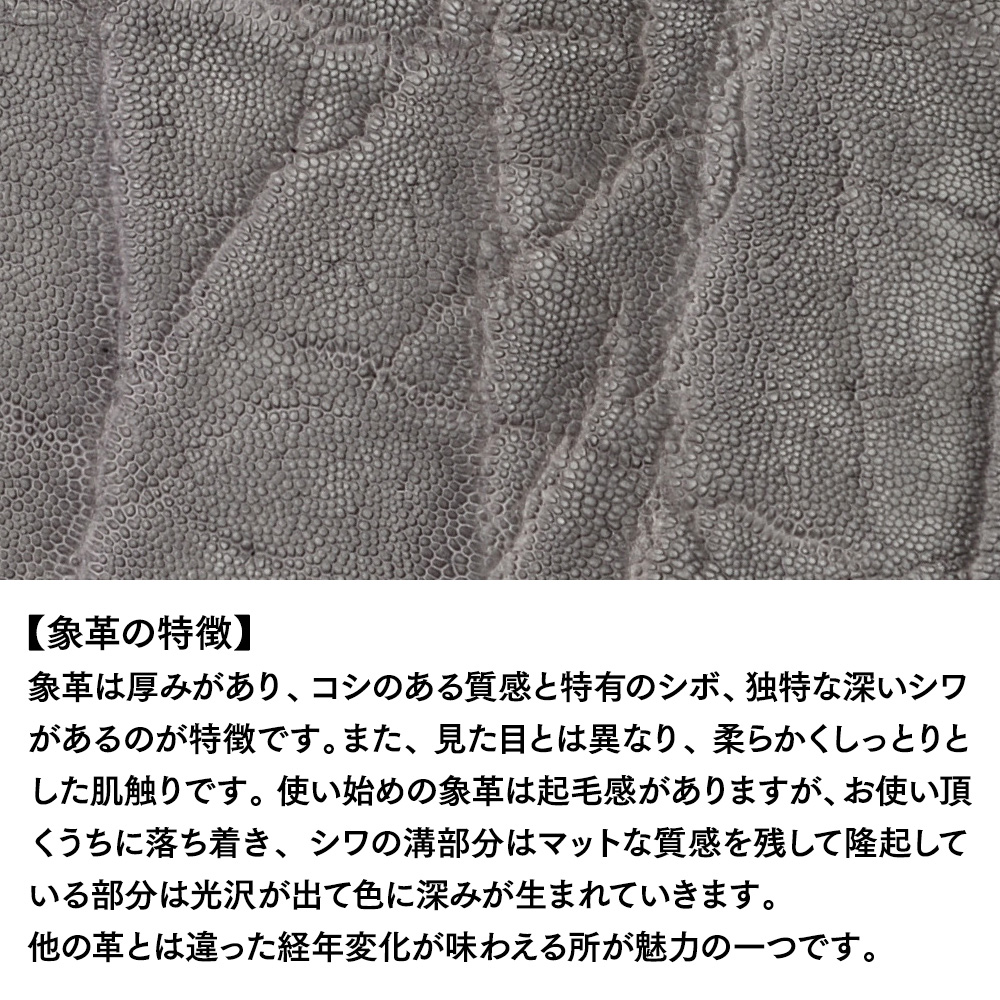 【象革の特徴】
象革は厚みがあり、コシのある質感と特有のシボ、独特な深いシワがあるのが特徴です。また、見た目とは異なり、柔らかくしっとりとした肌触りです。使い始めの象革は起毛感がありますが、お使い頂くうちに落ち着き、シワの溝部分はマットな質感を残して隆起している部分は光沢が出て色に深みが生まれていきます。
他の革とは違った経年変化が味わえる所が魅力の一つです。